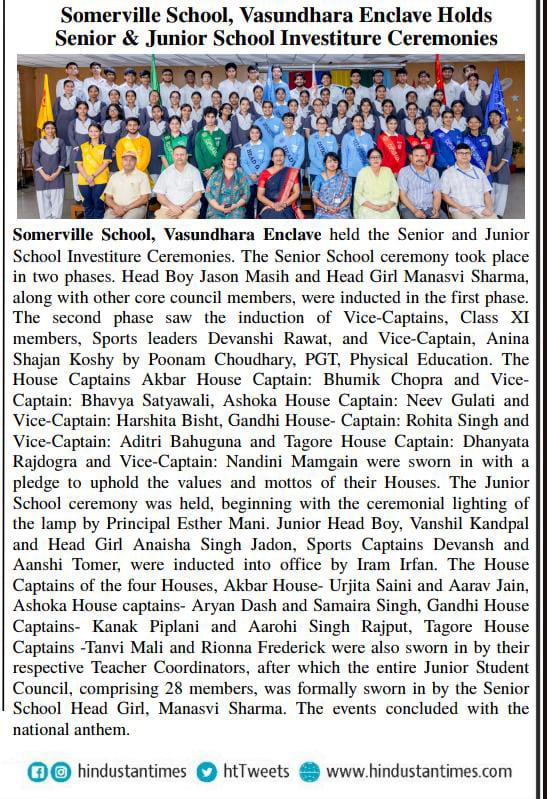 Somerville School, Vasundhara Enclave Holds Senior & Junior School Investiture Ceremonies

Somerville School, Vasundhara Enclave held the Senior and Junior School Investiture Ceremonies. The Senior School ceremony took place in two phases. Head Boy Jason Masih and Head Girl Manasvi Sharma, along with other core council members, were inducted in the first phase. The second phase saw the induction of Vice-Captains, Class XI members, Sports leaders Devanshi Rawat, and Vice-Captain, Anina Shajan Koshy by Poonam Choudhary, PGT, Physical Education. The House Captains Akbar House Captain: Bhumik Chopra and Vice-Captain: Bhavya Satyawali, Ashoka House Captain: Neev Gulati and Vice-Captain: Harshita Bisht, Gandhi House- Captain: Rohita Singh and Vice-Captain: Aditri Bahuguna and Tagore House Captain: Dhanyata Rajdogra and Vice-Captain: Nandini Mamgain were sworn in with a pledge to uphold the values and mottos of their Houses. The Junior School ceremony was held, beginning with the ceremonial lighting of the lamp by Principal Esther Mani. Junior Head Boy, Vanshil Kandpal and Head Girl Anaisha Singh Jadon, Sports Captains Devansh and Aanshi Tomer, were inducted into office by Iram Irfan. The House Captains of the four Houses, Akbar House- Urjita Saini and Aarav Jain, Ashoka House captains- Aryan Dash and Samaira Singh, Gandhi House Captains- Kanak Piplani and Aarohi Singh Rajput, Tagore House Captains -Tanvi Mali and Rionna Frederick were also sworn in by their respective Teacher Coordinators, after which the entire Junior Student Council, comprising 28 members, was formally sworn in by the Senior School Head Girl, Manasvi Sharma. The events concluded with the national anthem.

hindustantimes htTweets www.hindustantimes.com